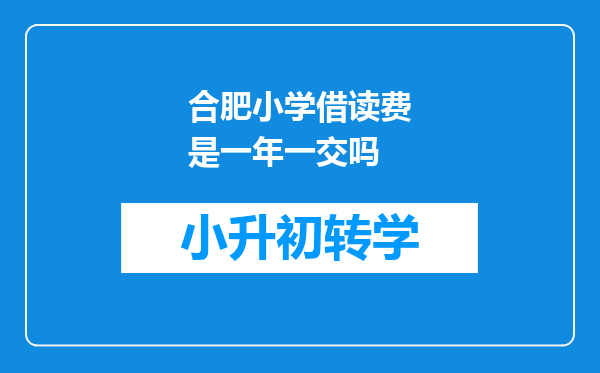 合肥小学借读费是一年一交吗

小升初转学